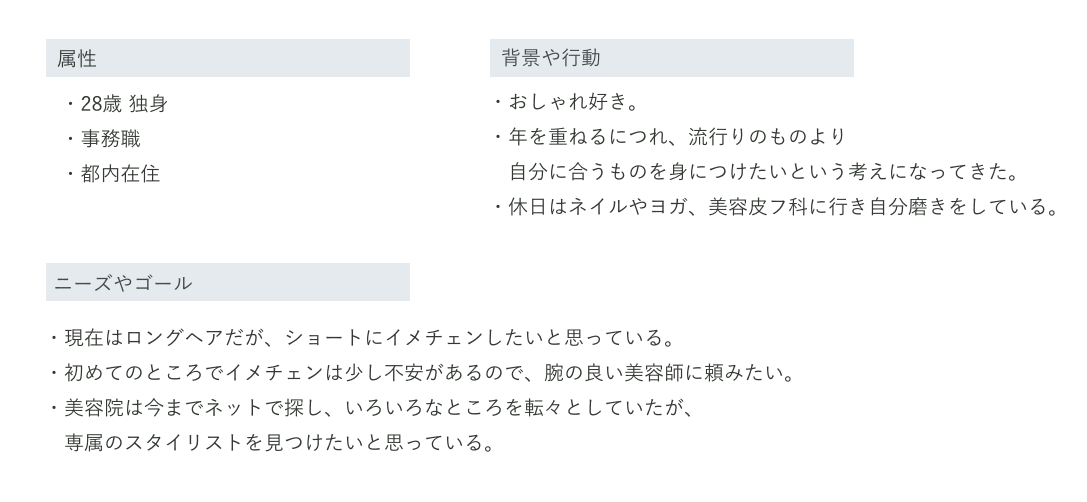 属性

・28歳 独身
・事務職
・都内在住

背景や行動

・おしゃれ好き。
・年を重ねるにつれ、流行りのものより自分に合うものを身につけたいという考えになってきた。
・休日はネイルやヨガ、美容皮フ科に行き自分磨きをしている。

ニーズやゴール

・現在はロングヘアだが、ショートにイメチェンしたいと思っている。
・初めてのところでイメチェンは少し不安があるので、腕の良い美容師に頼みたい。
・美容院は今までネットで探し、いろいろなところを転々としていたが、専属のスタイリストを見つけたいと思っている。